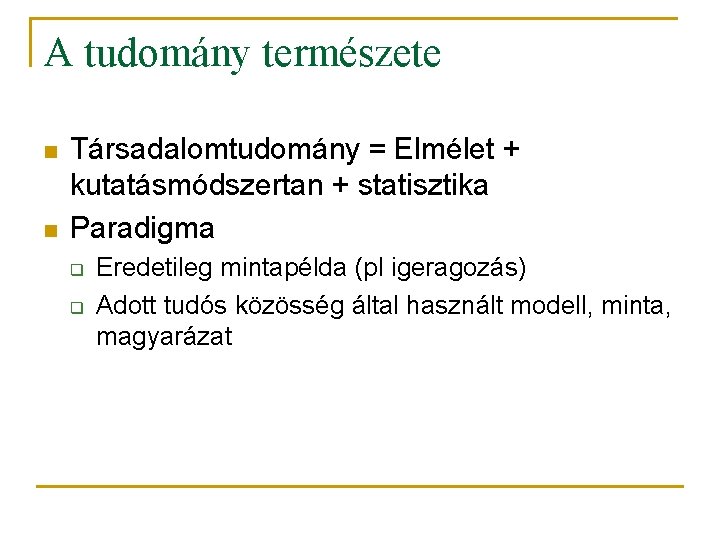 A tudomány természete

Társadalomtudomány = Elmélet + kutatásmódszertan + statisztika

Paradigma

Eredetileg mintapélda (pl igeragozás)

Adott tudós közösség által használt modell, minta, magyarázat